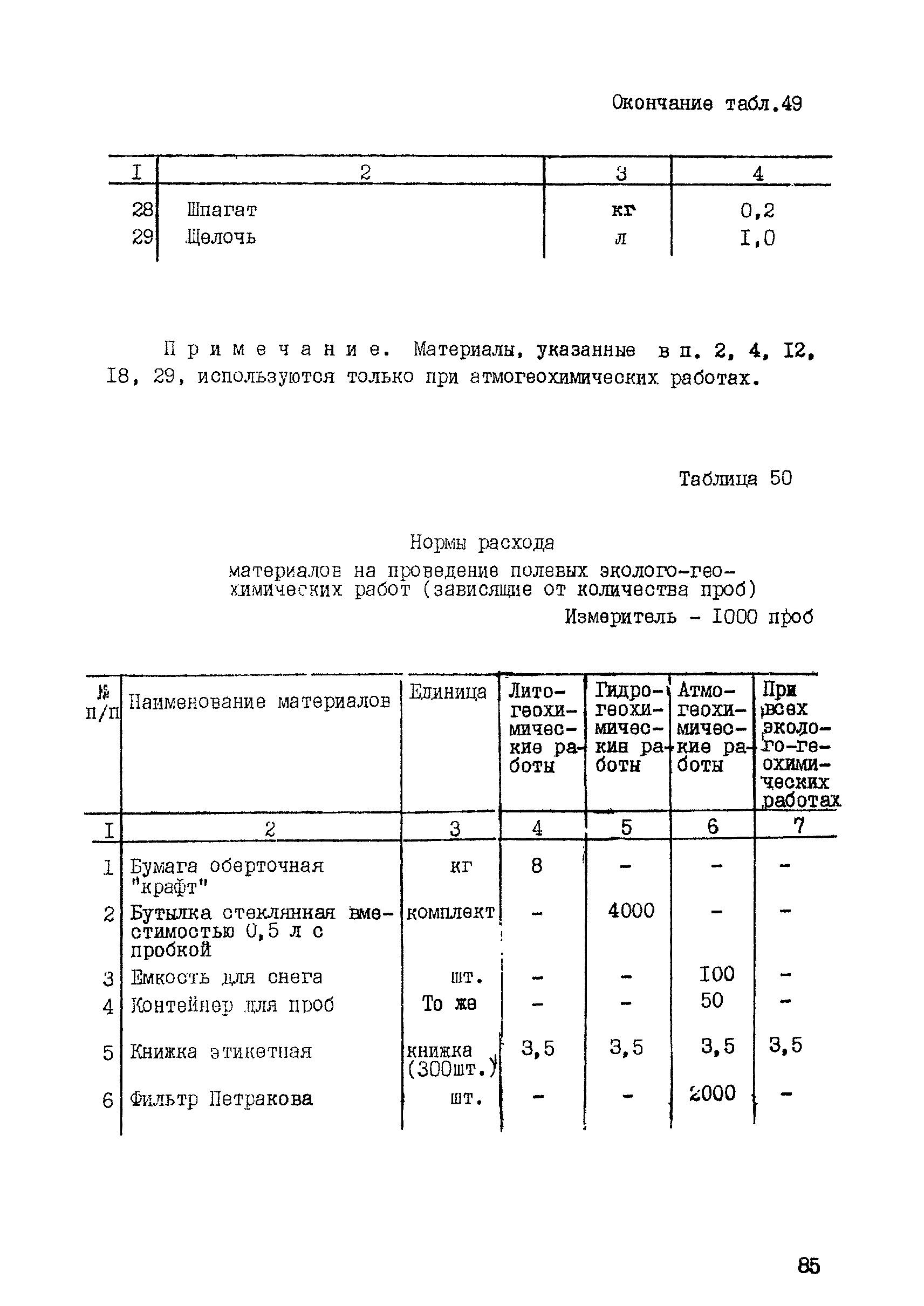 Окончание табл.49

| I | 2 | 3 | 4 |
|---|---|---|---|
| 28 | Шпагат | кг | 0,2 |
| 29 | Щелочь | л | I,0 |

Примечание. Материалы, указанные в п. 2, 4, I2, I8, 29, используются только при атмогеохимических работах.

Таблица 50

Нормы расхода
материалов на проведение полевых эколого-геохимических работ (зависящие от количества проб)

Измеритель - I000 проб

| № п/п | Наименование материалов | Единица | Литогеохимические работы | Гидрогеохимические работы | Атмогеохимические работы | При всех эколого-геохимических работах |
|---|---|---|---|---|---|---|
| I | 2 | 3 | 4 | 5 | 6 | 7 |
| 1 | Бумага оберточная "крафт" | кг | 8 | - | - | - |
| 2 | Бутылка стеклянная вместимостью 0,5 л с пробкой | комплект | - | 4000 | - | - |
| 3 | Емкость для снега | шт. | - | - | I00 | - |
| 4 | Контейнер для проб | То же | - | - | 50 | - |
| 5 | Книжка этикетная | книжка (300шт.) | 3,5 | 3,5 | 3,5 | 3,5 |
| 6 | Фильтр Петракова | шт. | - | - | 2000 | - |

85